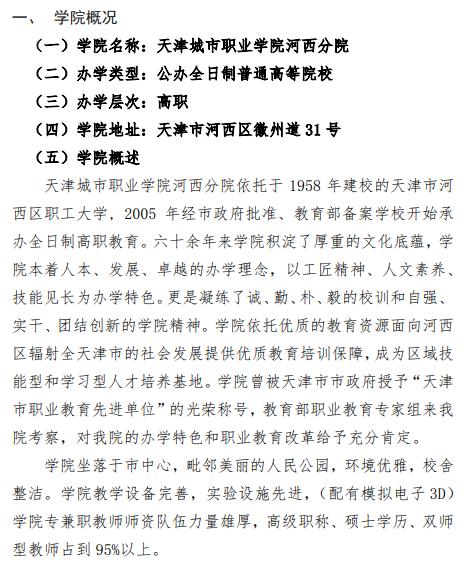 一、 学院概况

（一）学院名称：天津城市职业学院河西分院

（二）办学类型：公办全日制普通高等院校

（三）办学层次：高职

（四）学院地址：天津市河西区徽州道 31 号

（五）学院概述

天津城市职业学院河西分院依托于 1958 年建校的天津市河西区职工大学，2005 年经市政府批准、教育部备案学校开始承办全日制高职教育。六十余年来学院积淀了厚重的文化底蕴，学院本着人本、发展、卓越的办学理念，以工匠精神、人文素养、技能见长为办学特色。更是凝练了诚、勤、朴、毅的校训和自强、实干、团结创新的学院精神。学院依托优质的教育资源面向河西区辐射全天津市的社会发展提供优质教育培训保障，成为区域技能型和学习型人才培养基地。学院曾被天津市市政府授予“天津市职业教育先进单位”的光荣称号，教育部职业教育专家组来我院考察，对我院的办学特色和职业教育改革给予充分肯定。

学院坐落于市中心，毗邻美丽的人民公园，环境优雅，校舍整洁。学院教学设备完善，实验设施先进，（配有模拟电子 3D）学院专兼职教师师资队伍力量雄厚，高级职称、硕士学历、双师型教师占到 95%以上。